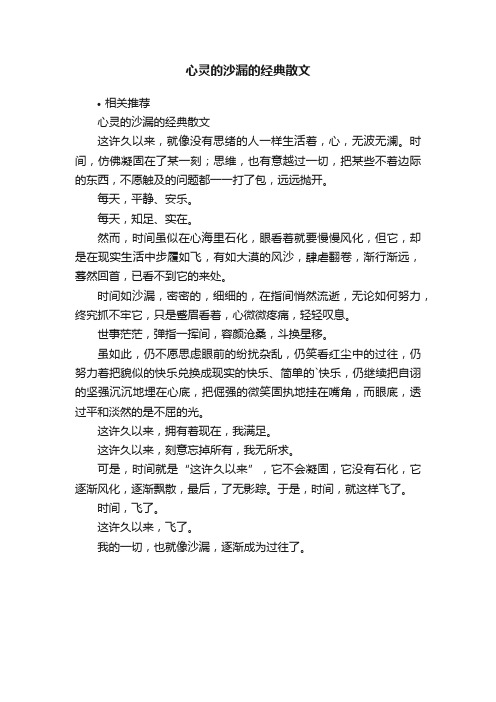 心灵的沙漏的经典散文

• 相关推荐

心灵的沙漏的经典散文

这许久以来，就像没有思绪的人一样生活着，心，无波无澜。时间，仿佛凝固在了某一刻；思维，也有意越过一切，把某些不着边际的东西，不愿触及的问题都一一打了包，远远抛开。

每天，平静、安乐。

每天，知足、实在。

然而，时间虽似在心海里石化，眼看着就要慢慢风化，但它，却是在现实生活中步履如飞，有如大漠的风沙，肆虐翻卷，渐行渐远，蓦然回首，已看不到它的来处。

时间如沙漏，密密的，细细的，在指间悄然流逝，无论如何努力，终究抓不牢它，只是蹙眉看着，心微微疼痛，轻轻叹息。

世事茫茫，弹指一挥间，容颜沧桑，斗换星移。

虽如此，仍不愿思虑眼前的纷扰杂乱，仍笑看红尘中的过往，仍努力着把貌似的快乐兑换成现实的快乐、简单的`快乐，仍继续把自诩的坚强沉沉地埋在心底，把倔强的微笑固执地挂在嘴角，而眼底，透过平和淡然的是不屈的光。

这许久以来，拥有着现在，我满足。

这许久以来，刻意忘掉所有，我无所求。

可是，时间就是“这许久以来”，它不会凝固，它没有石化，它逐渐风化，逐渐飘散，最后，了无影踪。于是，时间，就这样飞了。

时间，飞了。

这许久以来，飞了。

我的一切，也就像沙漏，逐渐成为过往了。